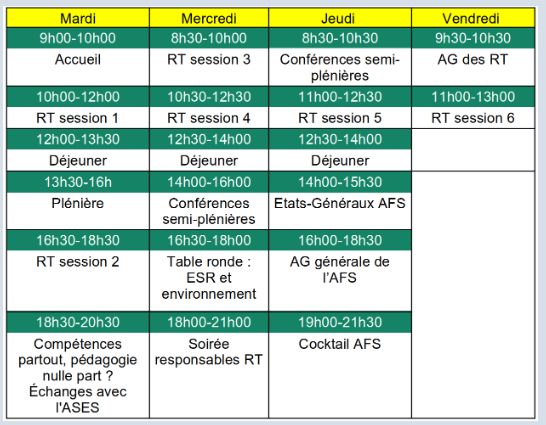 | Mardi | Mercredi | Jeudi | Vendredi |
|---|---|---|---|
| 9h00-10h00 | 8h30-10h00 | 8h30-10h30 | 9h30-10h30 |
| Accueil | RT session 3 | Conférences semi-plénières | AG des RT |
| 10h00-12h00 | 10h30-12h30 | 11h00-12h30 | 11h00-13h00 |
| RT session 1 | RT session 4 | RT session 5 | RT session 6 |
| 12h00-13h30 | 12h30-14h00 | 12h30-14h00 | |
| Déjeuner | Déjeuner | Déjeuner | |
| 13h30-16h | 14h00-16h00 | 14h00-15h30 | |
| Plénière | Conférences semi-plénières | Etats-Généraux AFS | |
| 16h30-18h30 | 16h30-18h00 | 16h00-18h30 | |
| RT session 2 | Table ronde : ESR et environnement | AG générale de l'AFS | |
| 18h30-20h30 | 18h00-21h00 | 19h00-21h30 | |
| Compétences partout, pédagogie nulle part ? Échanges avec l'ASES | Soirée responsables RT | Cocktail AFS | |